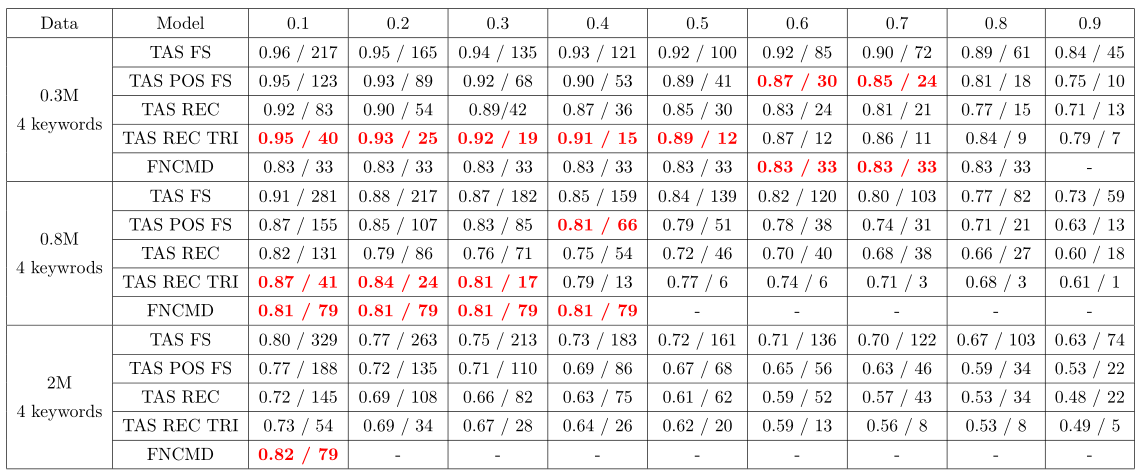 | Data | Model | 0.1 | 0.2 | 0.3 | 0.4 | 0.5 | 0.6 | 0.7 | 0.8 | 0.9 |
|---|---|---|---|---|---|---|---|---|---|---|
| 0.3M 4 keywords | TAS FS | 0.96 / 217 | 0.95 / 165 | 0.94 / 135 | 0.93 / 121 | 0.92 / 100 | 0.92 / 85 | 0.90 / 72 | 0.89 / 61 | 0.84 / 45 |
| | TAS POS FS | 0.95 / 123 | 0.93 / 89 | 0.92 / 68 | 0.90 / 53 | 0.89 / 41 | 0.87 / 30 | 0.85 / 24 | 0.81 / 18 | 0.75 / 10 |
| | TAS REC | 0.92 / 83 | 0.90 / 54 | 0.89/42 | 0.87 / 36 | 0.85 / 30 | 0.83 / 24 | 0.81 / 21 | 0.77 / 15 | 0.71 / 13 |
| | TAS REC TRI | 0.95 / 40 | 0.93 / 25 | 0.92 / 19 | 0.91 / 15 | 0.89 / 12 | 0.87 / 12 | 0.86 / 11 | 0.84 / 9 | 0.79 / 7 |
| | FNCMD | 0.83 / 33 | 0.83 / 33 | 0.83 / 33 | 0.83 / 33 | 0.83 / 33 | 0.83 / 33 | 0.83 / 33 | 0.83 / 33 | - |
| 0.8M 4 keywrods | TAS FS | 0.91 / 281 | 0.88 / 217 | 0.87 / 182 | 0.85 / 159 | 0.84 / 139 | 0.82 / 120 | 0.80 / 103 | 0.77 / 82 | 0.73 / 59 |
| | TAS POS FS | 0.87 / 155 | 0.85 / 107 | 0.83 / 85 | 0.81 / 66 | 0.79 / 51 | 0.78 / 38 | 0.74 / 31 | 0.71 / 21 | 0.63 / 13 |
| | TAS REC | 0.82 / 131 | 0.79 / 86 | 0.76 / 71 | 0.75 / 54 | 0.72 / 46 | 0.70 / 40 | 0.68 / 38 | 0.66 / 27 | 0.60 / 18 |
| | TAS REC TRI | 0.87 / 41 | 0.84 / 24 | 0.81 / 17 | 0.79 / 13 | 0.77 / 6 | 0.74 / 6 | 0.71 / 3 | 0.68 / 3 | 0.61 / 1 |
| | FNCMD | 0.81 / 79 | 0.81 / 79 | 0.81 / 79 | 0.81 / 79 | - | - | - | - | - |
| 2M 4 keywords | TAS FS | 0.80 / 329 | 0.77 / 263 | 0.75 / 213 | 0.73 / 183 | 0.72 / 161 | 0.71 / 136 | 0.70 / 122 | 0.67 / 103 | 0.63 / 74 |
| | TAS POS FS | 0.77 / 188 | 0.72 / 135 | 0.71 / 110 | 0.69 / 86 | 0.67 / 68 | 0.65 / 56 | 0.63 / 46 | 0.59 / 34 | 0.53 / 22 |
| | TAS REC | 0.72 / 145 | 0.69 / 108 | 0.66 / 82 | 0.63 / 75 | 0.61 / 62 | 0.59 / 52 | 0.57 / 43 | 0.53 / 34 | 0.48 / 22 |
| | TAS REC TRI | 0.73 / 54 | 0.69 / 34 | 0.67 / 28 | 0.64 / 26 | 0.62 / 20 | 0.59 / 13 | 0.56 / 8 | 0.53 / 8 | 0.49 / 5 |
| | FNCMD | 0.82 / 79 | - | - | - | - | - | - | - | - |